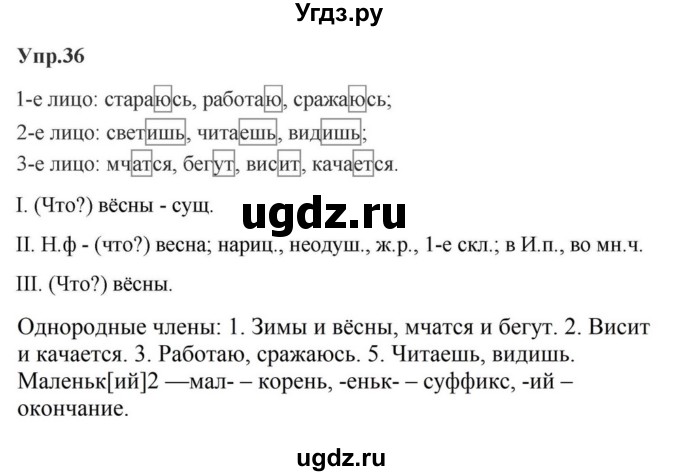 Угдз.ру

Упр.36

1-е лицо: стараюсь, работаю, сражаюсь;

2-е лицо: светишь, читаешь, видишь;

3-е лицо: мчатся, бегут, висит, качается.

I. (Что?) вёсны - сущ.

ugdz.ru

II. Н.ф - (что?) весна; нариц., неодуш., ж.р., 1-е скл.; в И.п., во мн.ч.

III. (Что?) вёсны.

Однородные члены: 1. Зимы и вёсны, мчатся и бегут. 2. Висит и качается. 3. Работаю, сражаюсь. 5. Читаешь, видишь. Маленьк[ий]2 —мал- – корень, -еньк- – суффикс, -ий – окончание.

ugdz.ru